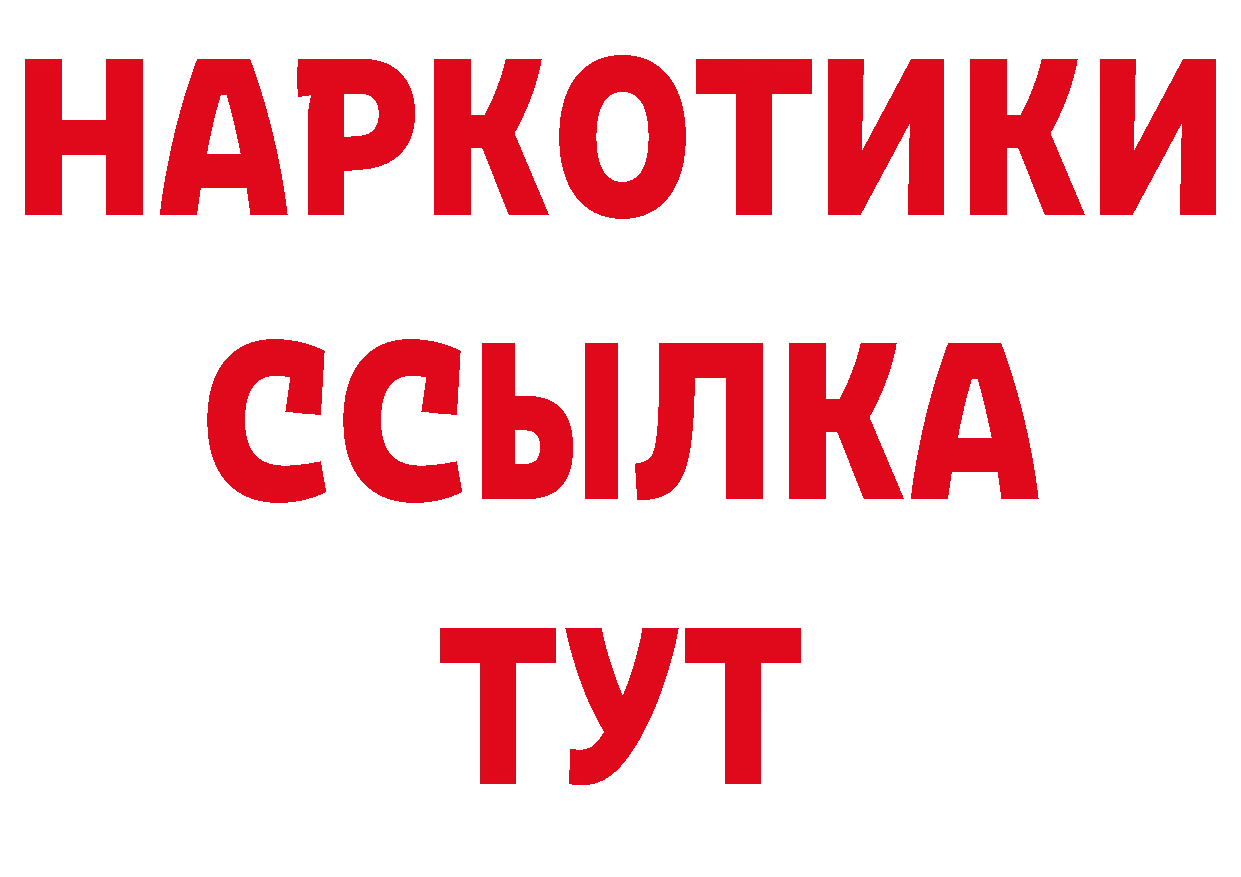 НАРКОТИКИ
ССЫЛКА
ТУТ